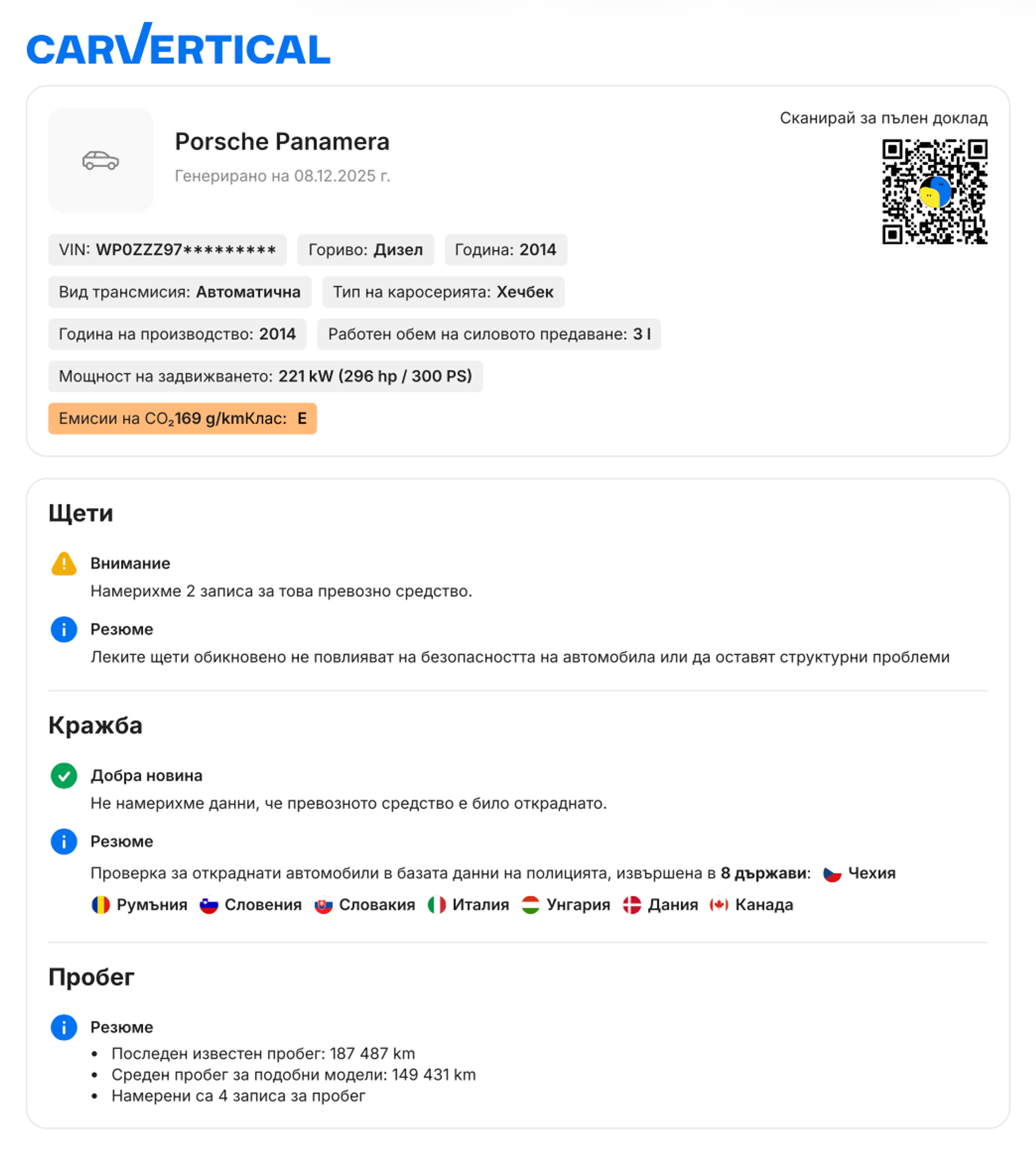 CARVERTICAL

Porsche Panamera

Генерирано на 08.12.2025 г.

Сканирай за пълен доклад

VIN: WP0ZZZ97********* Гориво: Дизел Година: 2014

Вид трансмисия: Автоматична Тип на каросерията: Хечбек

Година на производство: 2014 Работен обем на силовото предаване: 3 l

Мощност на задвижването: 221 kW (296 hp / 300 PS)

Емисии на $CO_2$169 g/kmКлас: E

Щети

Внимание

Намерихме 2 записа за това превозно средство.

Резюме

Леките щети обикновено не повлияват на безопасността на автомобила или да оставят структурни проблеми

Кражба

Добра новина

Не намерихме данни, че превозното средство е било откраднато.

Резюме

Проверка за откраднати автомобили в базата данни на полицията, извършена в 8 държави: Чехия Румъния Словения Словакия Италия Унгария Дания Канада

Пробег

Резюме

• Последен известен пробег: 187 487 km
• Среден пробег за подобни модели: 149 431 km
• Намерени са 4 записа за пробег